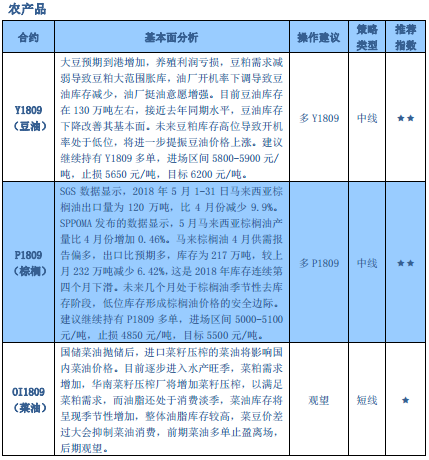 农产品

| 合约 | 基本面分析 | 操作建议 | 策略类型 | 推荐指数 |
|---|---|---|---|---|
| Y1809（豆油） | 大豆预期到港增加，养殖利润亏损，豆粕需求减弱导致豆粕大范围胀库，油厂开机率下调导致豆油库存减少，油厂挺油意愿增强。目前豆油库存在 130 万吨左右，接近去年同期水平，豆油库存下降改善其基本面。未来豆粕库存高位导致开机率处于低位，将进一步提振豆油价格上涨。建议继续持有 Y1809 多单，进场区间 5800-5900 元/吨，止损 5650 元/吨，目标 6200 元/吨。 | 多 Y1809 | 中线 | ★★ |
| P1809（棕榈） | SGS 数据显示，2018 年 5 月 1-31 日马来西亚棕榈油出口量为 120 万吨，比 4 月份减少 9.9%。SPPOMA 发布的数据显示，5 月马来西亚棕榈油产量比 4 月份增加 0.46%。马来棕榈油 4 月供需报告偏多，出口比预期多，库存为 217 万吨，较上月 232 万吨减少 6.42%，这是 2018 年库存连续第四个月下滑。未来几个月处于棕榈油季节性去库存阶段，低位库存形成棕榈油价格的安全边际。建议继续持有 P1809 多单，进场区间 5000-5100 元/吨，止损 4850 元/吨，目标 5500 元/吨。 | 多 P1809 | 中线 | ★★ |
| OI1809（菜油） | 国储菜油抛储后，进口菜籽压榨的菜油将影响国内菜油价格。目前逐步进入水产旺季，菜粕需求增加，华南菜籽压榨厂将增加菜籽压榨，以满足菜粕需求，而油脂还处于消费淡季，菜油库存将呈现季节性增加，整体油脂库存较高，菜豆价差过大会抑制菜油消费，前期菜油多单止盈离场，后期观望。 | 观望 | 短线 | ★ |